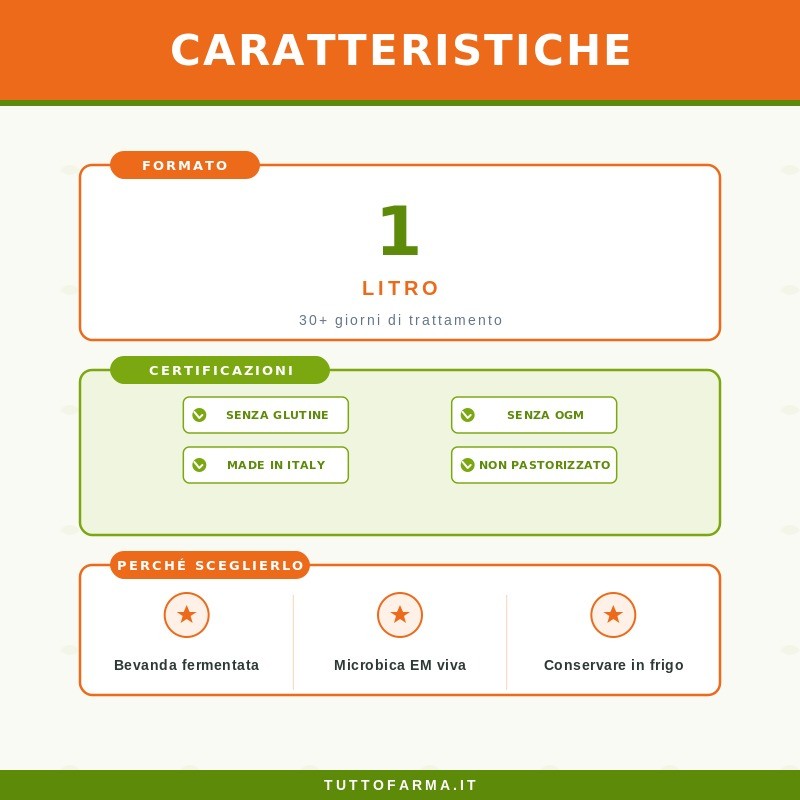 CARATTERISTICHE

FORMATO

1

LITRO

30+ giorni di trattamento

CERTIFICAZIONI

SENZA GLUTINE

SENZA OGM

MADE IN ITALY

NON PASTORIZZATO

PERCHÉ SCEGLIERLO

Bevanda fermentata

Microbica EM viva

Conservare in frigo

TUTTOFARMA.IT